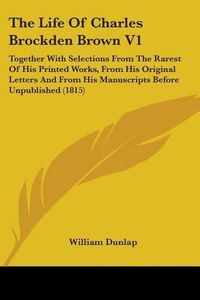 The Life Of Charles Brockden Brown V1

Together With Selections From The Rarest Of His Printed Works, From His Original Letters And From His Manuscripts Before Unpublished (1815)

William Dunlap